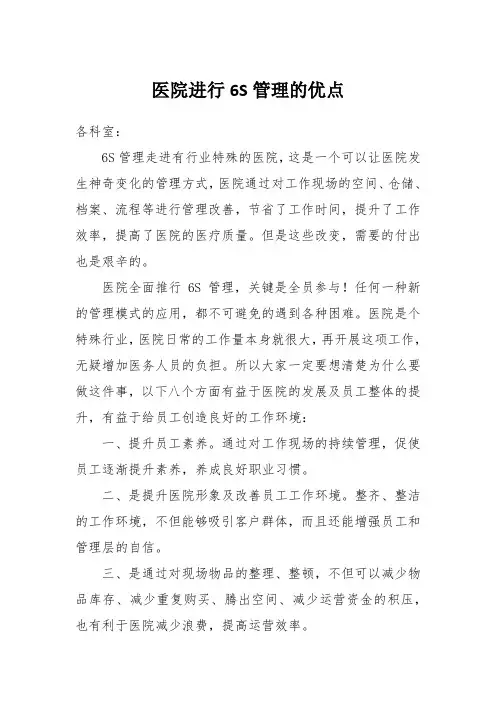 医院进行 6S 管理的优点

各科室：

6S 管理走进有行业特殊的医院，这是一个可以让医院发生神奇变化的管理方式，医院通过对工作现场的空间、仓储、档案、流程等进行管理改善，节省了工作时间，提升了工作效率，提高了医院的医疗质量。但是这些改变，需要的付出也是艰辛的。

医院全面推行 6S 管理，关键是全员参与！任何一种新的管理模式的应用，都不可避免的遇到各种困难。医院是个特殊行业，医院日常的工作量本身就很大，再开展这项工作，无疑增加医务人员的负担。所以大家一定要想清楚为什么要做这件事，以下八个方面有益于医院的发展及员工整体的提升，有益于给员工创造良好的工作环境：

一、提升员工素养。通过对工作现场的持续管理，促使员工逐渐提升素养，养成良好职业习惯。

二、是提升医院形象及改善员工工作环境。整齐、整洁的工作环境，不但能够吸引客户群体，而且还能增强员工和管理层的自信。

三、是通过对现场物品的整理、整顿，不但可以减少物品库存、减少重复购买、腾出空间、减少运营资金的积压，也有利于医院减少浪费，提高运营效率。